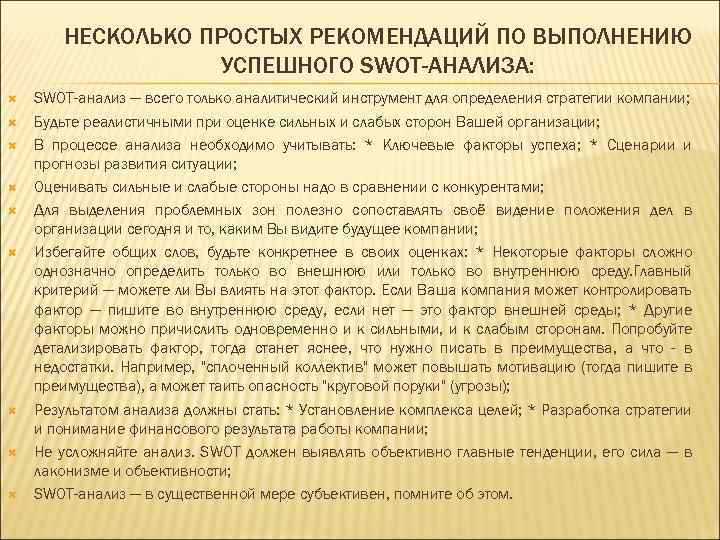 НЕСКОЛЬКО ПРОСТЫХ РЕКОМЕНДАЦИЙ ПО ВЫПОЛНЕНИЮ УСПЕШНОГО SWOT-АНАЛИЗА:

SWOT-анализ — всего только аналитический инструмент для определения стратегии компании;

Будьте реалистичными при оценке сильных и слабых сторон Вашей организации;

В процессе анализа необходимо учитывать: * Ключевые факторы успеха; * Сценарии и прогнозы развития ситуации;

Оценивать сильные и слабые стороны надо в сравнении с конкурентами;

Для выделения проблемных зон полезно сопоставлять своё видение положения дел в организации сегодня и то, каким Вы видите будущее компании;

Избегайте общих слов, будьте конкретнее в своих оценках: * Некоторые факторы сложно однозначно определить только во внешнюю или только во внутреннюю среду.Главный критерий — можете ли Вы влиять на этот фактор. Если Ваша компания может контролировать фактор — пишите во внутреннюю среду, если нет — это фактор внешней среды; * Другие факторы можно причислить одновременно и к сильными, и к слабым сторонам. Попробуйте детализировать фактор, тогда станет яснее, что нужно писать в преимущества, а что - в недостатки. Например, "сплоченный коллектив" может повышать мотивацию (тогда пишите в преимущества), а может таить опасность "круговой поруки" (угрозы);

Результатом анализа должны стать: * Установление комплекса целей; * Разработка стратегии и понимание финансового результата работы компании;

Не усложняйте анализ. SWOT должен выявлять объективно главные тенденции, его сила — в лаконизме и объективности;

SWOT-анализ — в существенной мере субъективен, помните об этом.